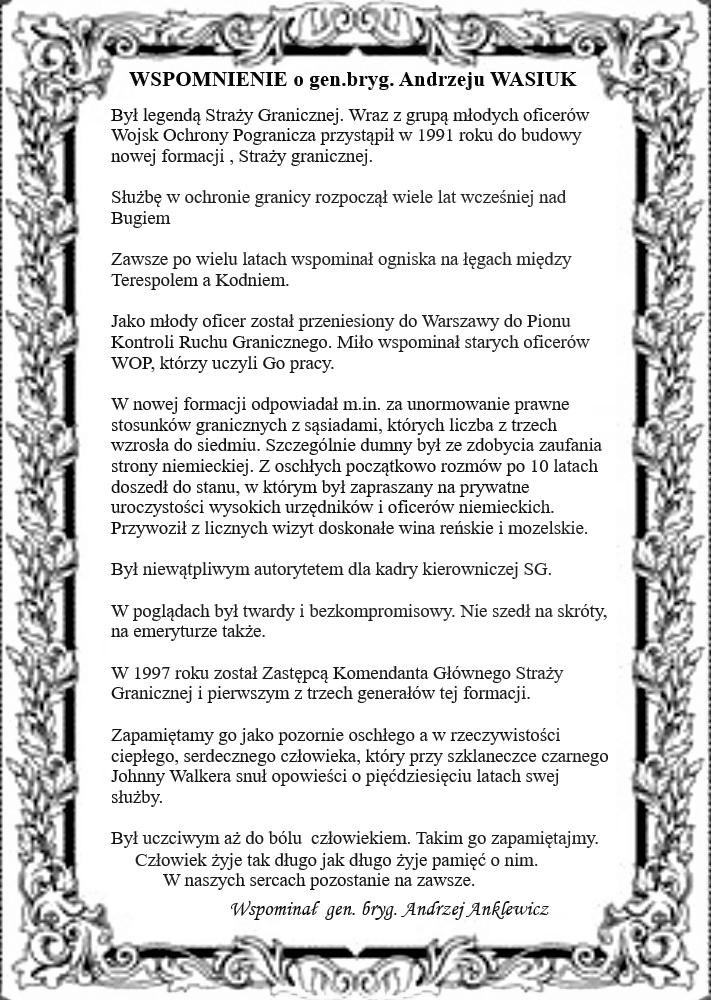 WSPOMNIENIE o gen.bryg. Andrzeju WASIUK

Był legendą Straży Granicznej. Wraz z grupą młodych oficerów Wojsk Ochrony Pogranicza przystąpił w 1991 roku do budowy nowej formacji , Straży granicznej.

Służbę w ochronie granicy rozpoczął wiele lat wcześniej nad Bugiem

Zawsze po wielu latach wspominał ogniska na łęgach między Terespolem a Kodniem.

Jako młody oficer został przeniesiony do Warszawy do Pionu Kontroli Ruchu Granicznego. Miło wspominał starych oficerów WOP, którzy uczyli Go pracy.

W nowej formacji odpowiadał m.in. za unormowanie prawne stosunków granicznych z sąsiadami, których liczba z trzech wzrosła do siedmiu. Szczególnie dumny był ze zdobycia zaufania strony niemieckiej. Z oschłych początkowo rozmów po 10 latach doszedł do stanu, w którym był zapraszany na prywatne uroczystości wysokich urzędników i oficerów niemieckich. Przywoził z licznych wizyt doskonałe wina reńskie i mozelskie.

Był niewątpliwym autorytetem dla kadry kierowniczej SG.

W poglądach był twardy i bezkompromisowy. Nie szedł na skróty, na emeryturze także.

W 1997 roku został Zastępcą Komendanta Głównego Straży Granicznej i pierwszym z trzech generałów tej formacji.

Zapamiętamy go jako pozornie oschłego a w rzeczywistości ciepłego, serdecznego człowieka, który przy szklaneczce czarnego Johnny Walkera snuł opowieści o pięćdziesięciu latach swej służby.

Był uczciwym aż do bólu człowiekiem. Takim go zapamiętajmy.
Człowiek żyje tak długo jak długo żyje pamięć o nim.
W naszych sercach pozostanie na zawsze.

Wspominał gen. bryg. Andrzej Anklewicz